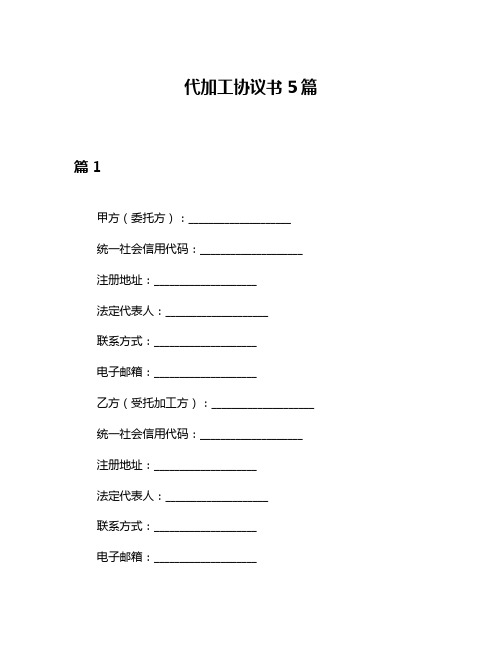 代加工协议书 5 篇

篇 1

甲方（委托方）：__________________

统一社会信用代码：__________________

注册地址：__________________

法定代表人：__________________

联系方式：__________________

电子邮箱：__________________

乙方（受托加工方）：__________________

统一社会信用代码：__________________

注册地址：__________________

法定代表人：__________________

联系方式：__________________

电子邮箱：__________________